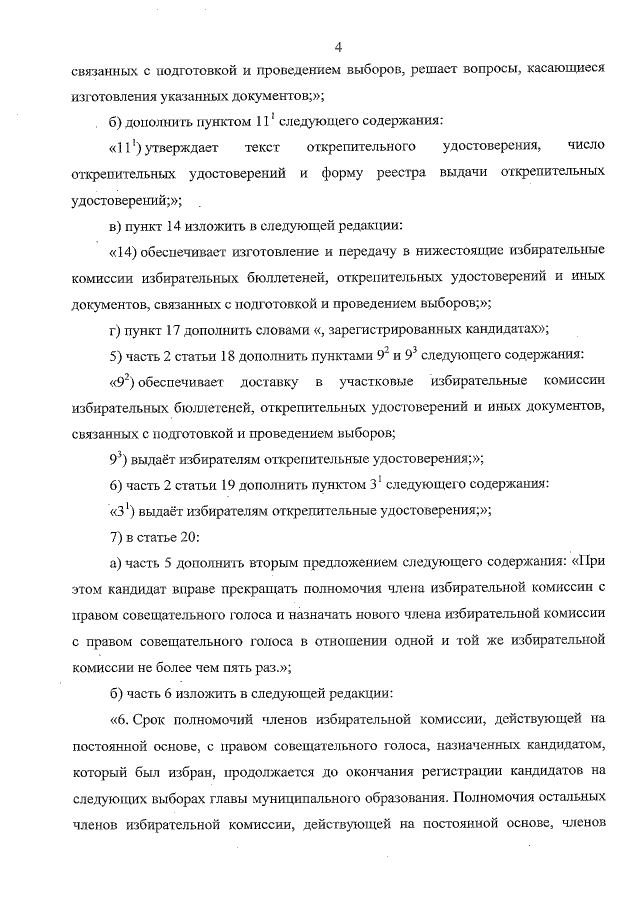 4

связанных с подготовкой и проведением выборов, решает вопросы, касающиеся изготовления указанных документов;»;

б) дополнить пунктом $11^1$ следующего содержания:

«$11^1$) утверждает текст открепительного удостоверения, число открепительных удостоверений и форму реестра выдачи открепительных удостоверений;»;

в) пункт 14 изложить в следующей редакции:

«14) обеспечивает изготовление и передачу в нижестоящие избирательные комиссии избирательных бюллетеней, открепительных удостоверений и иных документов, связанных с подготовкой и проведением выборов;»;

г) пункт 17 дополнить словами «, зарегистрированных кандидатах»;

5) часть 2 статьи 18 дополнить пунктами $9^2$ и $9^3$ следующего содержания:

«$9^2$) обеспечивает доставку в участковые избирательные комиссии избирательных бюллетеней, открепительных удостоверений и иных документов, связанных с подготовкой и проведением выборов;

$9^3$) выдаёт избирателям открепительные удостоверения;»;

6) часть 2 статьи 19 дополнить пунктом $3^1$ следующего содержания:

«$3^1$) выдаёт избирателям открепительные удостоверения;»;

7) в статье 20:

а) часть 5 дополнить вторым предложением следующего содержания: «При этом кандидат вправе прекращать полномочия члена избирательной комиссии с правом совещательного голоса и назначать нового члена избирательной комиссии с правом совещательного голоса в отношении одной и той же избирательной комиссии не более чем пять раз.»;

б) часть 6 изложить в следующей редакции:

«6. Срок полномочий членов избирательной комиссии, действующей на постоянной основе, с правом совещательного голоса, назначенных кандидатом, который был избран, продолжается до окончания регистрации кандидатов на следующих выборах главы муниципального образования. Полномочия остальных членов избирательной комиссии, действующей на постоянной основе, членов